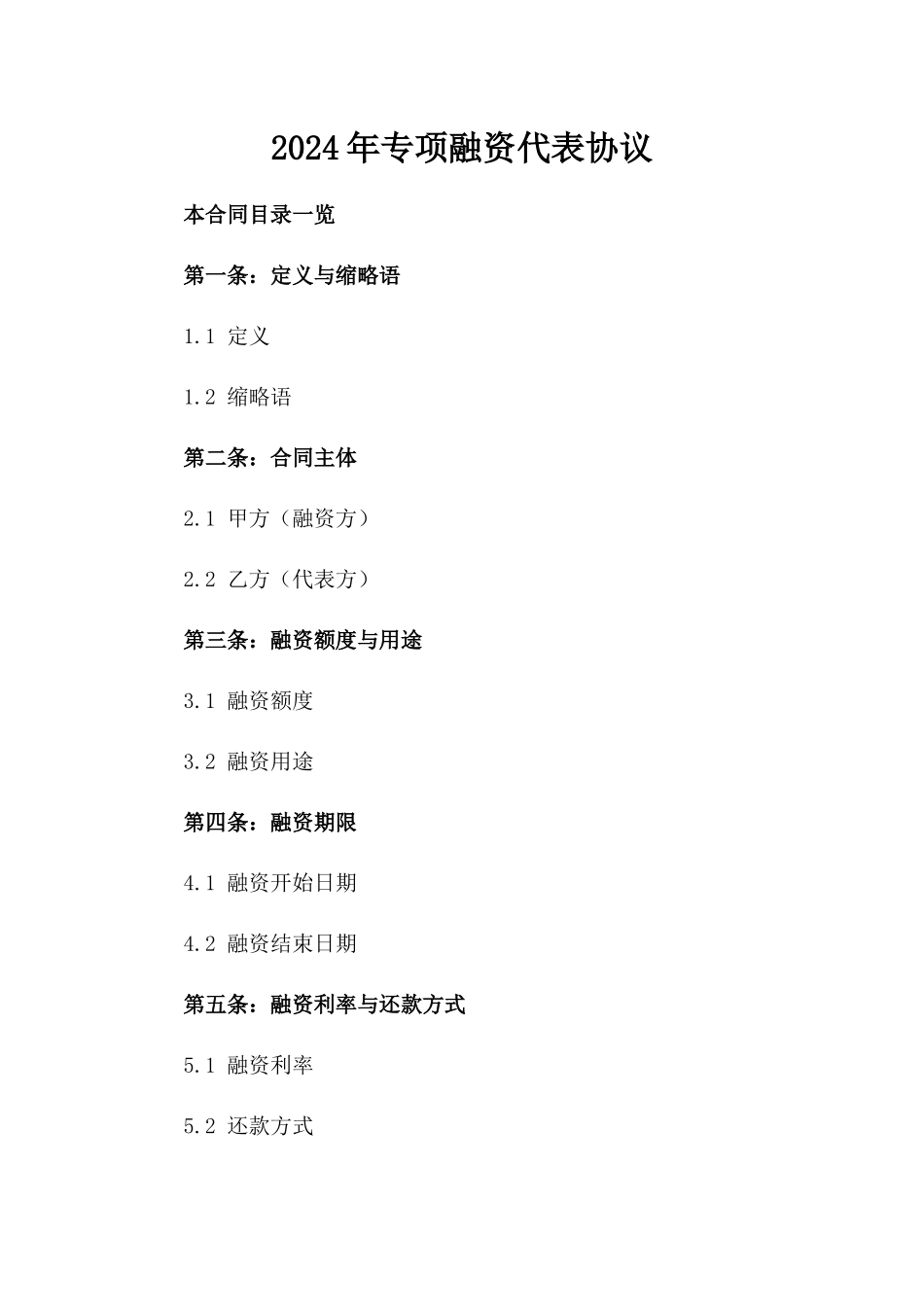 2024年专项融资代表协议

本合同目录一览

第一条：定义与缩略语

1.1 定义

1.2 缩略语

第二条：合同主体

2.1 甲方（融资方）

2.2 乙方（代表方）

第三条：融资额度与用途

3.1 融资额度

3.2 融资用途

第四条：融资期限

4.1 融资开始日期

4.2 融资结束日期

第五条：融资利率与还款方式

5.1 融资利率

5.2 还款方式